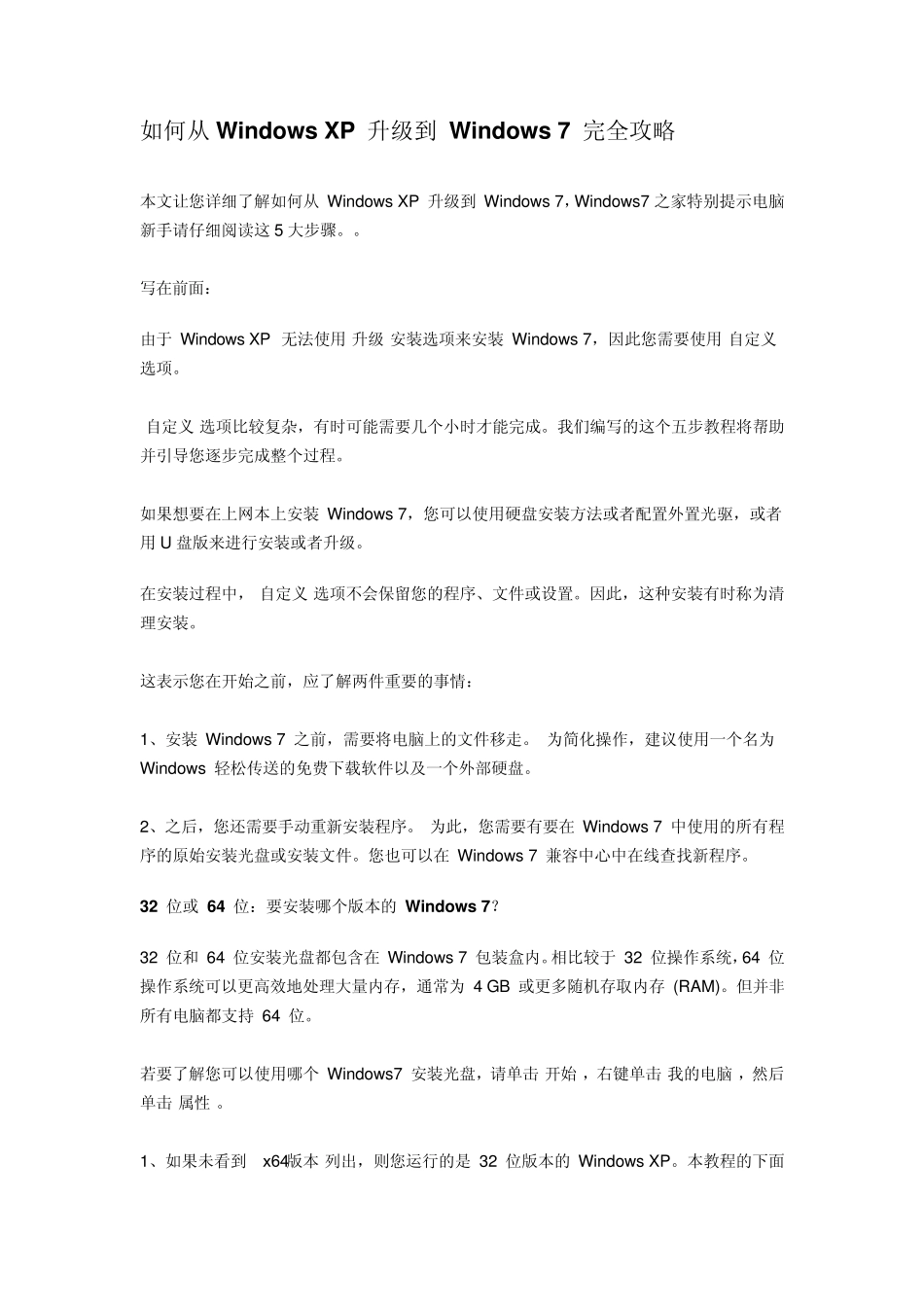 如何从 Windows XP 升级到 Windows 7 完全攻略

本文让您详细了解如何从 Windows XP 升级到 Windows 7，Windows7 之家特别提示电脑新手请仔细阅读这 5 大步骤。。

写在前面：

由于 Windows XP 无法使用 升级 安装选项来安装 Windows 7，因此您需要使用 自定义 选项。

自定义 选项比较复杂，有时可能需要几个小时才能完成。我们编写的这个五步教程将帮助并引导您逐步完成整个过程。

如果想要在上网本上安装 Windows 7，您可以使用硬盘安装方法或者配置外置光驱，或者用 U 盘版来进行安装或者升级。

在安装过程中， 自定义 选项不会保留您的程序、文件或设置。因此，这种安装有时称为清理安装。

这表示您在开始之前，应了解两件重要的事情：

1、安装 Windows 7 之前，需要将电脑上的文件移走。 为简化操作，建议使用一个名为 Windows 轻松传送的免费下载软件以及一个外部硬盘。

2、之后，您还需要手动重新安装程序。 为此，您需要有要在 Windows 7 中使用的所有程序的原始安装光盘或安装文件。您也可以在 Windows 7 兼容中心中在线查找新程序。

32 位或 64 位：要安装哪个版本的 Windows 7？

32 位和 64 位安装光盘都包含在 Windows 7 包装盒内。相比较于 32 位操作系统，64 位操作系统可以更高效地处理大量内存，通常为 4 GB 或更多随机存取内存 (RAM)。但并非所有电脑都支持 64 位。

若要了解您可以使用哪个 Windows7 安装光盘，请单击 开始 ，右键单击 我的电脑 ，然后单击 属性 。

1、如果未看到 x64版本 列出，则您运行的是 32 位版本的 Windows XP。本教程的下面